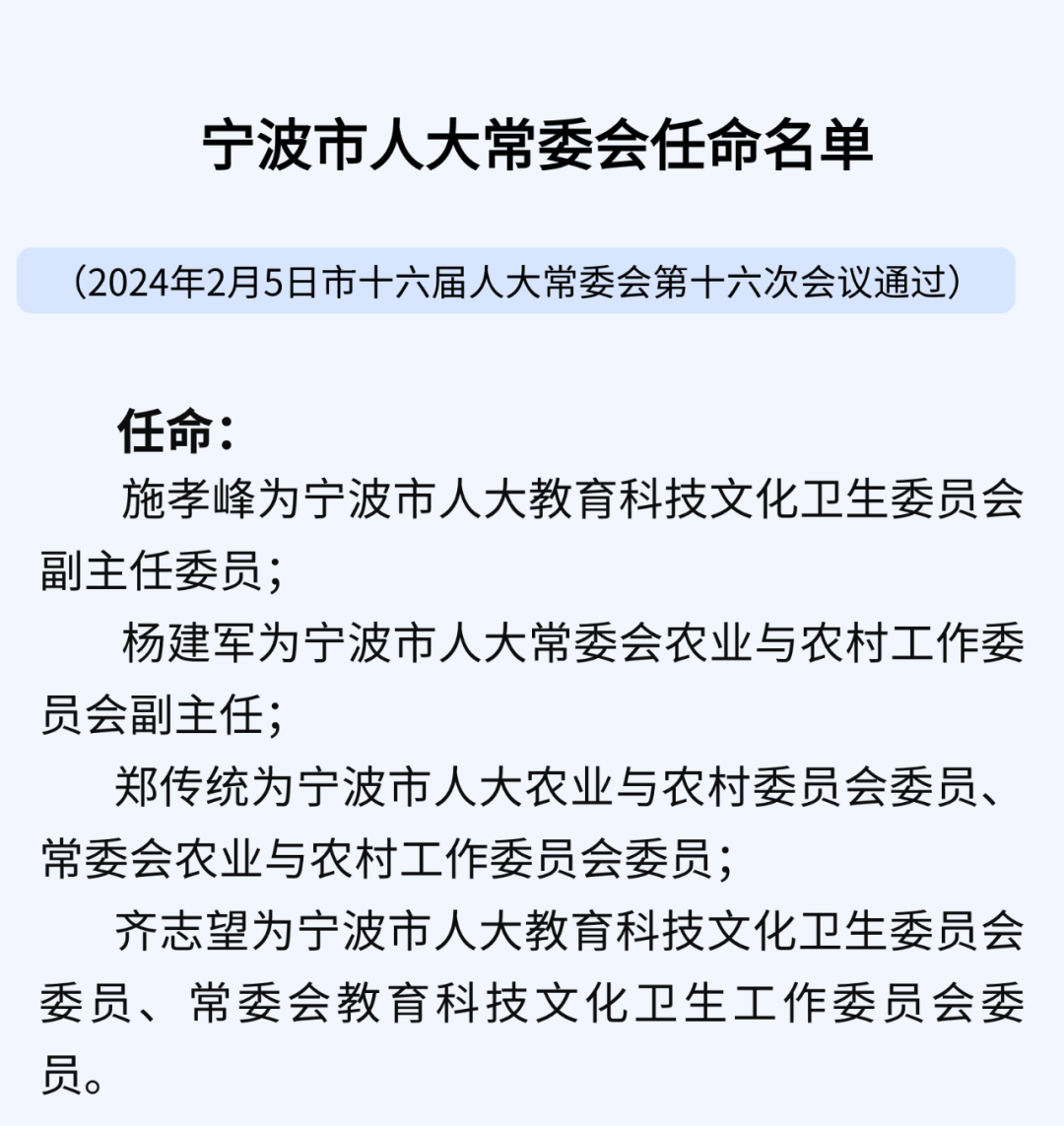 宁波市人大常委会任命名单

（2024年2月5日市十六届人大常委会第十六次会议通过）

任命：

施孝峰为宁波市人大教育科技文化卫生委员会副主任委员；

杨建军为宁波市人大常委会农业与农村工作委员会副主任；

郑传统为宁波市人大农业与农村委员会委员、常委会农业与农村工作委员会委员；

齐志望为宁波市人大教育科技文化卫生委员会委员、常委会教育科技文化卫生工作委员会委员。